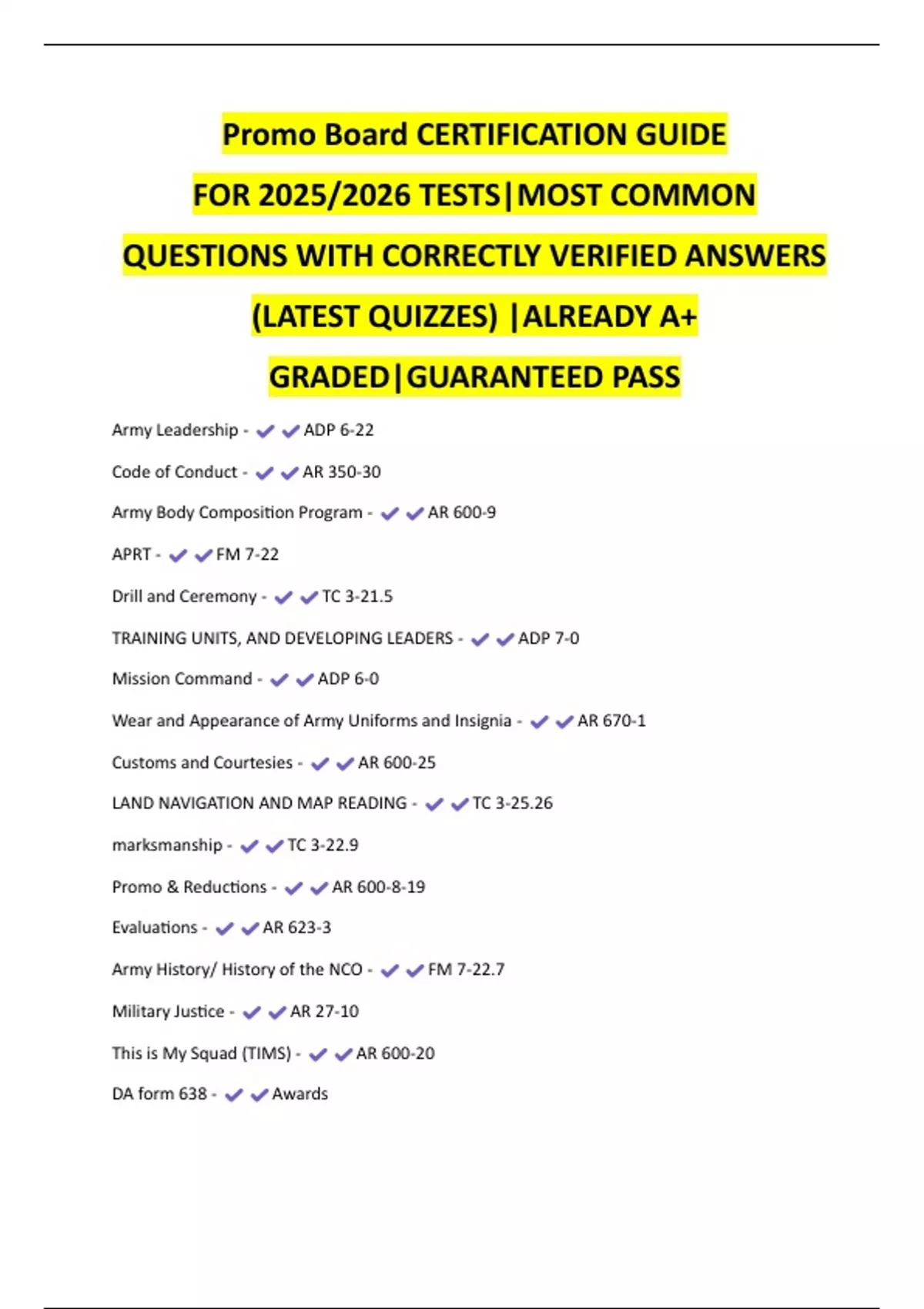 Promo Board CERTIFICATION GUIDE FOR 2025/2026 TESTS|MOST COMMON QUESTIONS WITH CORRECTLY VERIFIED ANSWERS (LATEST QUIZZES) |ALREADY A+ GRADED|GUARANTEED PASS

Army Leadership - ✔✔ADP 6-22

Code of Conduct - ✔✔AR 350-30

Army Body Composition Program - ✔✔AR 600-9

APRT - ✔✔FM 7-22

Drill and Ceremony - ✔✔TC 3-21.5

TRAINING UNITS, AND DEVELOPING LEADERS - ✔✔ADP 7-0

Mission Command - ✔✔ADP 6-0

Wear and Appearance of Army Uniforms and Insignia - ✔✔AR 670-1

Customs and Courtesies - ✔✔AR 600-25

LAND NAVIGATION AND MAP READING - ✔✔TC 3-25.26

marksmanship - ✔✔TC 3-22.9

Promo & Reductions - ✔✔AR 600-8-19

Evaluations - ✔✔AR 623-3

Army History/ History of the NCO - ✔✔FM 7-22.7

Military Justice - ✔✔AR 27-10

This is My Squad (TIMS) - ✔✔AR 600-20

DA form 638 - ✔✔Awards